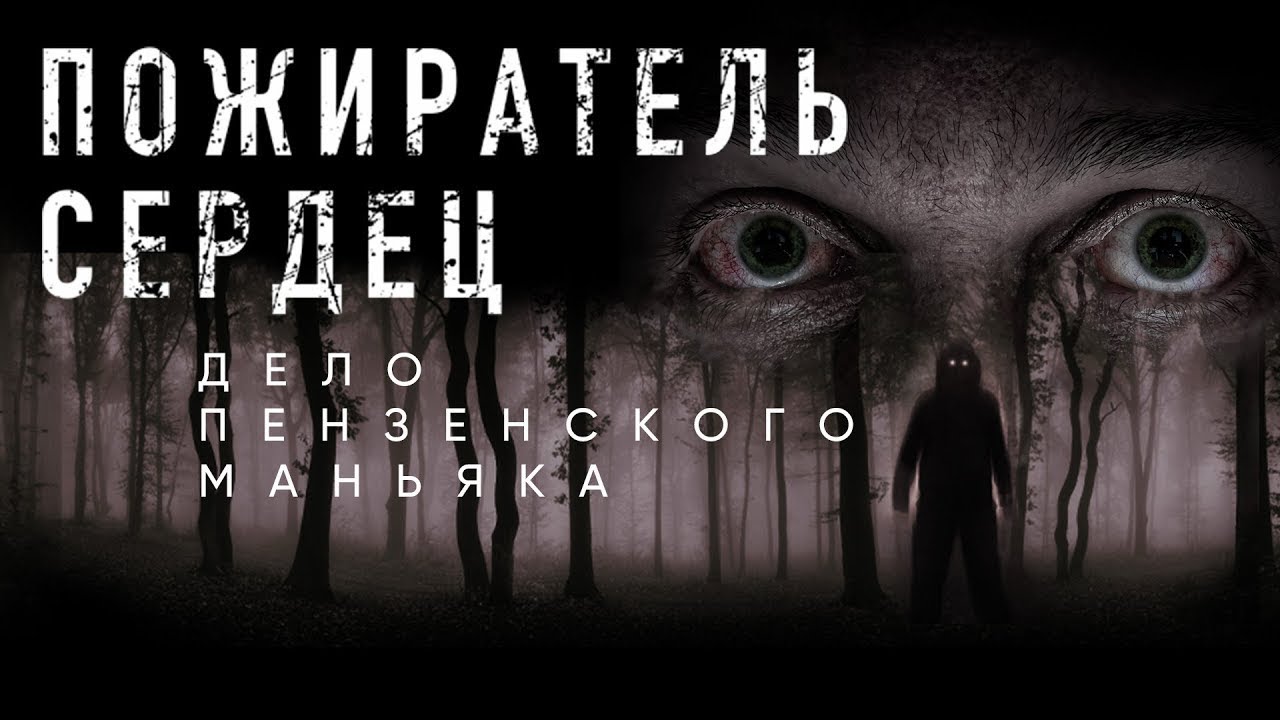 ПОЖИРАТЕЛЬ СЕРДЕЦ

ДЕЛО ПЕНЗЕНСКОГО МАНЬЯКА